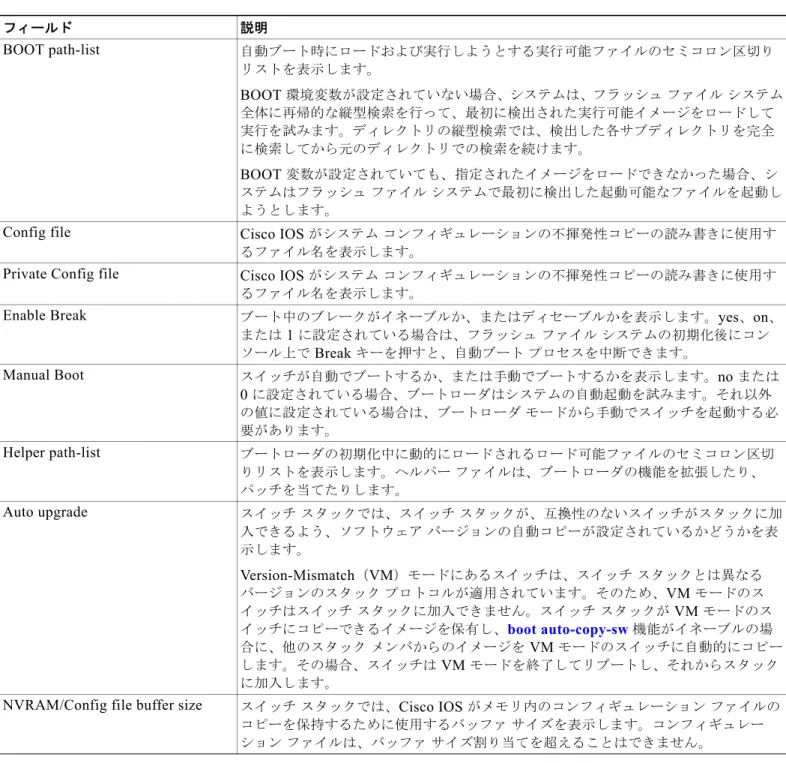 | フィールド | 説明 |
|---|---|
| BOOT path-list | 自動ブート時にロードおよび実行しようとする実行可能ファイルのセミコロン区切りリストを表示します。<br><br>BOOT 環境変数が設定されていない場合、システムは、フラッシュ ファイル システム全体に再帰的な縦型検索を行って、最初に検出された実行可能イメージをロードして実行を試みます。ディレクトリの縦型検索では、検出した各サブディレクトリを完全に検索してから元のディレクトリでの検索を続けます。<br><br>BOOT 変数が設定されていても、指定されたイメージをロードできなかった場合、システムはフラッシュ ファイル システムで最初に検出した起動可能なファイルを起動しようとします。 |
| Config file | Cisco IOS がシステム コンフィギュレーションの不揮発性コピーの読み書きに使用するファイル名を表示します。 |
| Private Config file | Cisco IOS がシステム コンフィギュレーションの不揮発性コピーの読み書きに使用するファイル名を表示します。 |
| Enable Break | ブート中のブレークがイネーブルか、またはディセーブルかを表示します。yes、on、または 1 に設定されている場合は、フラッシュ ファイル システムの初期化後にコンソール上で Break キーを押すと、自動ブート プロセスを中断できます。 |
| Manual Boot | スイッチが自動でブートするか、または手動でブートするかを表示します。no または 0 に設定されている場合、ブートローダはシステムの自動起動を試みます。それ以外の値に設定されている場合は、ブートローダ モードから手動でスイッチを起動する必要があります。 |
| Helper path-list | ブートローダの初期化中に動的にロードされるロード可能ファイルのセミコロン区切りリストを表示します。ヘルパー ファイルは、ブートローダの機能を拡張したり、パッチを当てたりします。 |
| Auto upgrade | スイッチ スタックでは、スイッチ スタックが、互換性のないスイッチがスタックに加入できるよう、ソフトウェア バージョンの自動コピーが設定されているかどうかを表示します。<br><br>Version-Mismatch（VM）モードにあるスイッチは、スイッチ スタックとは異なるバージョンのスタック プロトコルが適用されています。そのため、VM モードのスイッチはスイッチ スタックに加入できません。スイッチ スタックが VM モードのスイッチにコピーできるイメージを保有し、boot auto-copy-sw 機能がイネーブルの場合に、他のスタック メンバからのイメージを VM モードのスイッチに自動的にコピーします。その場合、スイッチは VM モードを終了してリブートし、それからスタックに加入します。 |
| NVRAM/Config file buffer size | スイッチ スタックでは、Cisco IOS がメモリ内のコンフィギュレーション ファイルのコピーを保持するために使用するバッファ サイズを表示します。コンフィギュレーション ファイルは、バッファ サイズ割り当てを超えることはできません。 |